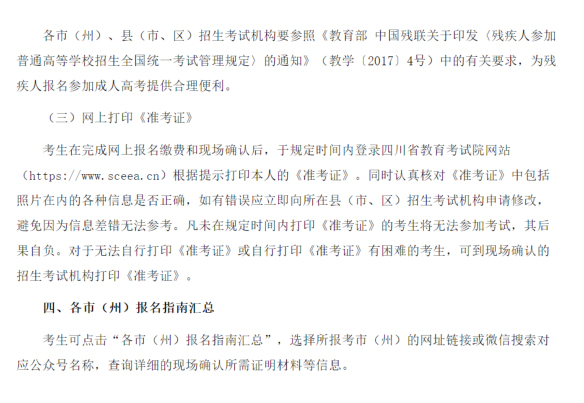 各市（州）、县（市、区）招生考试机构要参照《教育部 中国残联关于印发〈残疾人参加普通高等学校招生全国统一考试管理规定〉的通知》（教学〔2017〕4号）中的有关要求，为残疾人报名参加成人高考提供合理便利。

（三）网上打印《准考证》

考生在完成网上报名缴费和现场确认后，于规定时间内登录四川省教育考试院网站（https://www.sceea.cn）根据提示打印本人的《准考证》。同时认真核对《准考证》中包括照片在内的各种信息是否正确，如有错误应立即向所在县（市、区）招生考试机构申请修改，避免因为信息差错无法参考。凡未在规定时间内打印《准考证》的考生将无法参加考试，其后果自负。对于无法自行打印《准考证》或自行打印《准考证》有困难的考生，可到现场确认的招生考试机构打印《准考证》。

四、各市（州）报名指南汇总

考生可点击“各市（州）报名指南汇总”，选择所报考市（州）的网址链接或微信搜索对应公众号名称，查询详细的现场确认所需证明材料等信息。